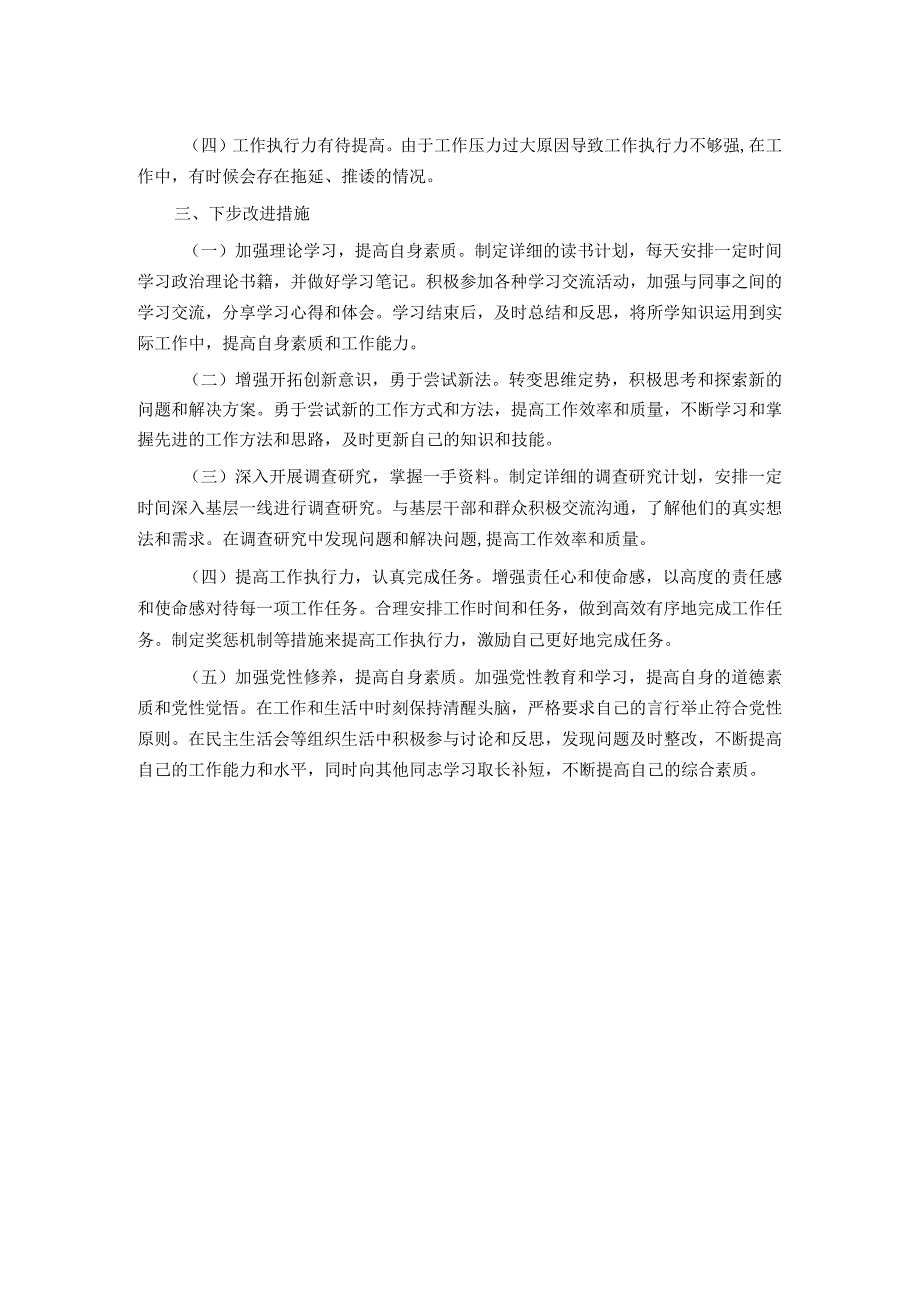 （四）工作执行力有待提高。由于工作压力过大原因导致工作执行力不够强,在工作中，有时候会存在拖延、推诿的情况。

三、下步改进措施

（一）加强理论学习，提高自身素质。制定详细的读书计划，每天安排一定时间学习政治理论书籍，并做好学习笔记。积极参加各种学习交流活动，加强与同事之间的学习交流，分享学习心得和体会。学习结束后，及时总结和反思，将所学知识运用到实际工作中，提高自身素质和工作能力。

（二）增强开拓创新意识，勇于尝试新法。转变思维定势，积极思考和探索新的问题和解决方案。勇于尝试新的工作方式和方法，提高工作效率和质量，不断学习和掌握先进的工作方法和思路，及时更新自己的知识和技能。

（三）深入开展调查研究，掌握一手资料。制定详细的调查研究计划，安排一定时间深入基层一线进行调查研究。与基层干部和群众积极交流沟通，了解他们的真实想法和需求。在调查研究中发现问题和解决问题,提高工作效率和质量。

（四）提高工作执行力，认真完成任务。增强责任心和使命感，以高度的责任感和使命感对待每一项工作任务。合理安排工作时间和任务，做到高效有序地完成工作任务。制定奖惩机制等措施来提高工作执行力，激励自己更好地完成任务。

（五）加强党性修养，提高自身素质。加强党性教育和学习，提高自身的道德素质和党性觉悟。在工作和生活中时刻保持清醒头脑，严格要求自己的言行举止符合党性原则。在民主生活会等组织生活中积极参与讨论和反思，发现问题及时整改，不断提高自己的工作能力和水平，同时向其他同志学习取长补短，不断提高自己的综合素质。